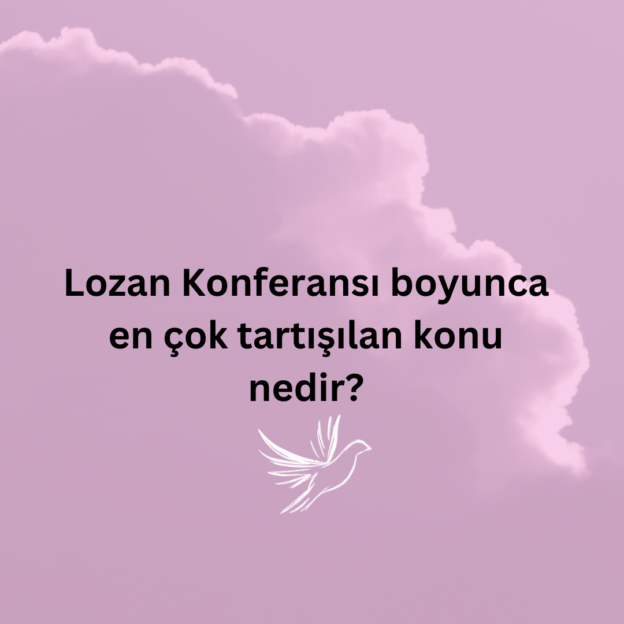 Lozan Konferansı boyunca en çok tartışılan konu nedir?